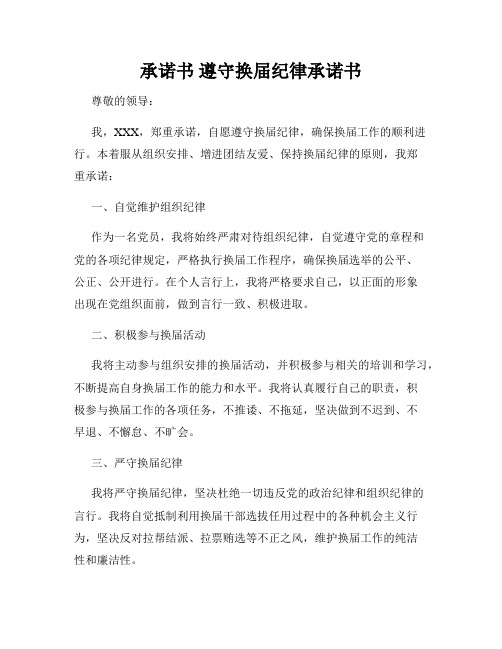 承诺书 遵守换届纪律承诺书

尊敬的领导：

我，XXX，郑重承诺，自愿遵守换届纪律，确保换届工作的顺利进行。本着服从组织安排、增进团结友爱、保持换届纪律的原则，我郑重承诺：

一、自觉维护组织纪律

作为一名党员，我将始终严肃对待组织纪律，自觉遵守党的章程和党的各项纪律规定，严格执行换届工作程序，确保换届选举的公平、公正、公开进行。在个人言行上，我将严格要求自己，以正面的形象出现在党组织面前，做到言行一致、积极进取。

二、积极参与换届活动

我将主动参与组织安排的换届活动，并积极参与相关的培训和学习，不断提高自身换届工作的能力和水平。我将认真履行自己的职责，积极参与换届工作的各项任务，不推诿、不拖延，坚决做到不迟到、不早退、不懈怠、不旷会。

三、严守换届纪律

我将严守换届纪律，坚决杜绝一切违反党的政治纪律和组织纪律的言行。我将自觉抵制利用换届干部选拔任用过程中的各种机会主义行为，坚决反对拉帮结派、拉票贿选等不正之风，维护换届工作的纯洁性和廉洁性。